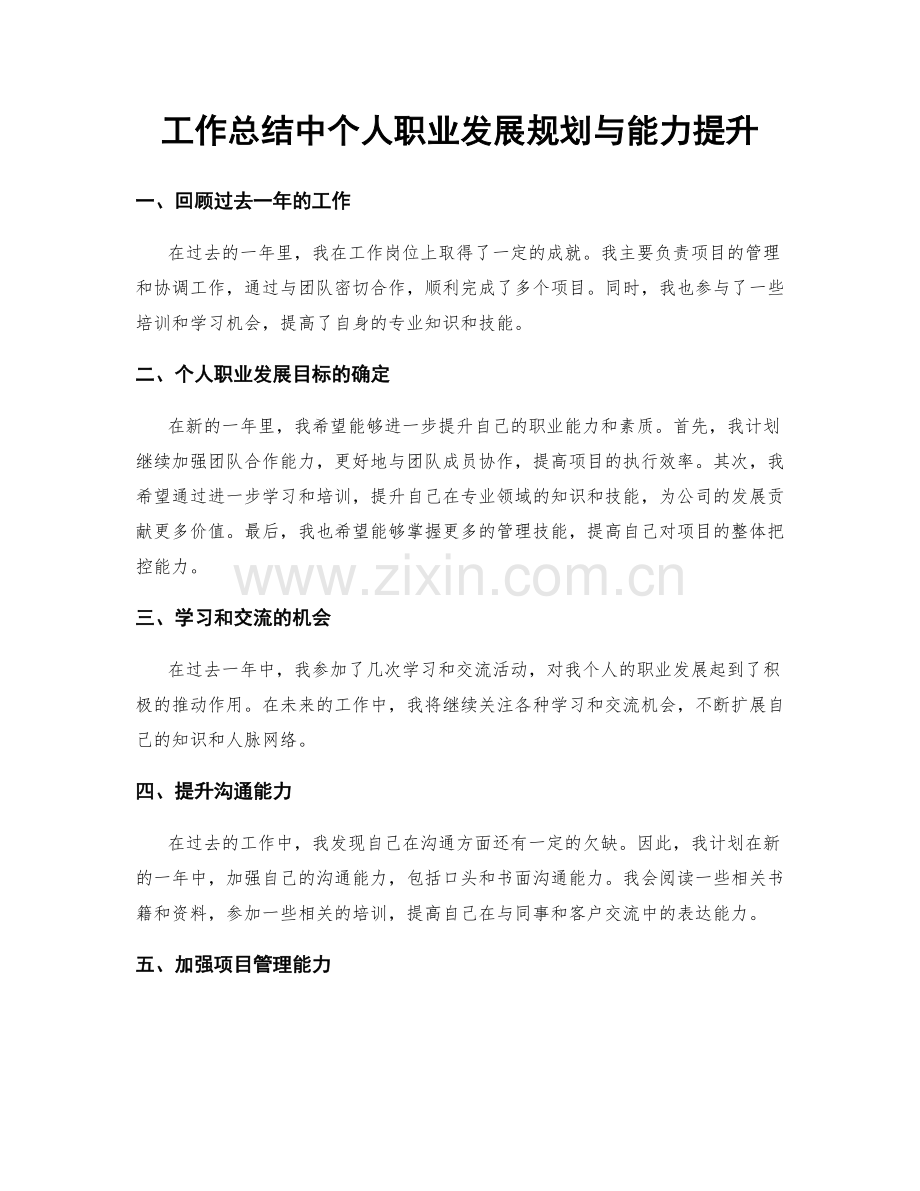 工作总结中个人职业发展规划与能力提升

一、回顾过去一年的工作

在过去的一年里，我在工作岗位上取得了一定的成就。我主要负责项目的管理和协调工作，通过与团队密切合作，顺利完成了多个项目。同时，我也参与了一些培训和学习机会，提高了自身的专业知识和技能。

二、个人职业发展目标的确定

在新的一年里，我希望能够进一步提升自己的职业能力和素质。首先，我计划继续加强团队合作能力，更好地与团队成员协作，提高项目的执行效率。其次，我希望通过进一步学习和培训，提升自己在专业领域的知识和技能，为公司的发展贡献更多价值。最后，我也希望能够掌握更多的管理技能，提高自己对项目的整体把控能力。

www.zixin.com.cn

三、学习和交流的机会

在过去一年中，我参加了几次学习和交流活动，对我个人的职业发展起到了积极的推动作用。在未来的工作中，我将继续关注各种学习和交流机会，不断扩展自己的知识和人脉网络。

四、提升沟通能力

在过去的工作中，我发现自己在沟通方面还有一定的欠缺。因此，我计划在新的一年中，加强自己的沟通能力，包括口头和书面沟通能力。我会阅读一些相关书籍和资料，参加一些相关的培训，提高自己在与同事和客户交流中的表达能力。

五、加强项目管理能力